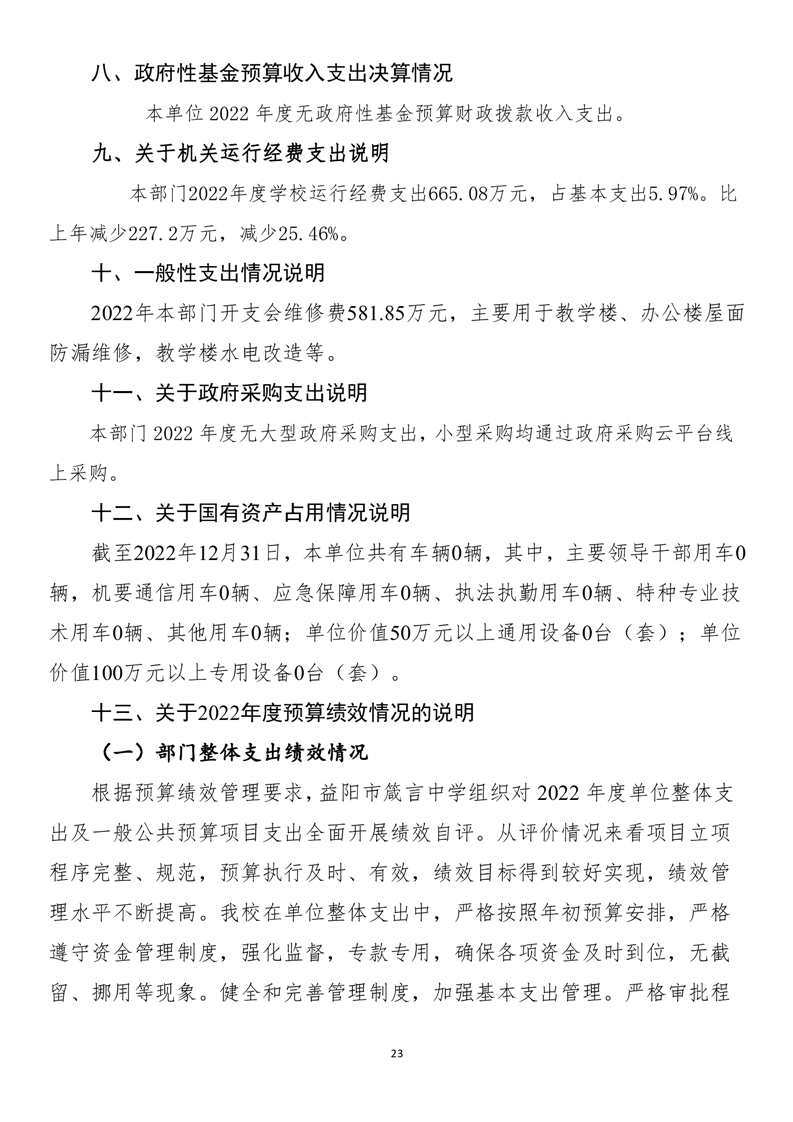 八、政府性基金预算收入支出决算情况

本单位 2022 年度无政府性基金预算财政拨款收入支出。

九、关于机关运行经费支出说明

本部门2022年度学校运行经费支出665.08万元，占基本支出5.97%。比上年减少227.2万元，减少25.46%。

十、一般性支出情况说明

2022年本部门开支会维修费581.85万元，主要用于教学楼、办公楼屋面防漏维修，教学楼水电改造等。

十一、关于政府采购支出说明

本部门 2022 年度无大型政府采购支出，小型采购均通过政府采购云平台线上采购。

十二、关于国有资产占用情况说明

截至2022年12月31日，本单位共有车辆0辆，其中，主要领导干部用车0辆，机要通信用车0辆、应急保障用车0辆、执法执勤用车0辆、特种专业技术用车0辆、其他用车0辆；单位价值50万元以上通用设备0台（套）；单位价值100万元以上专用设备0台（套）。

十三、关于2022年度预算绩效情况的说明

（一）部门整体支出绩效情况

根据预算绩效管理要求，益阳市箴言中学组织对 2022 年度单位整体支出及一般公共预算项目支出全面开展绩效自评。从评价情况来看项目立项程序完整、规范，预算执行及时、有效，绩效目标得到较好实现，绩效管理水平不断提高。我校在单位整体支出中，严格按照年初预算安排，严格遵守资金管理制度，强化监督，专款专用，确保各项资金及时到位，无截留、挪用等现象。健全和完善管理制度，加强基本支出管理。严格审批程

23